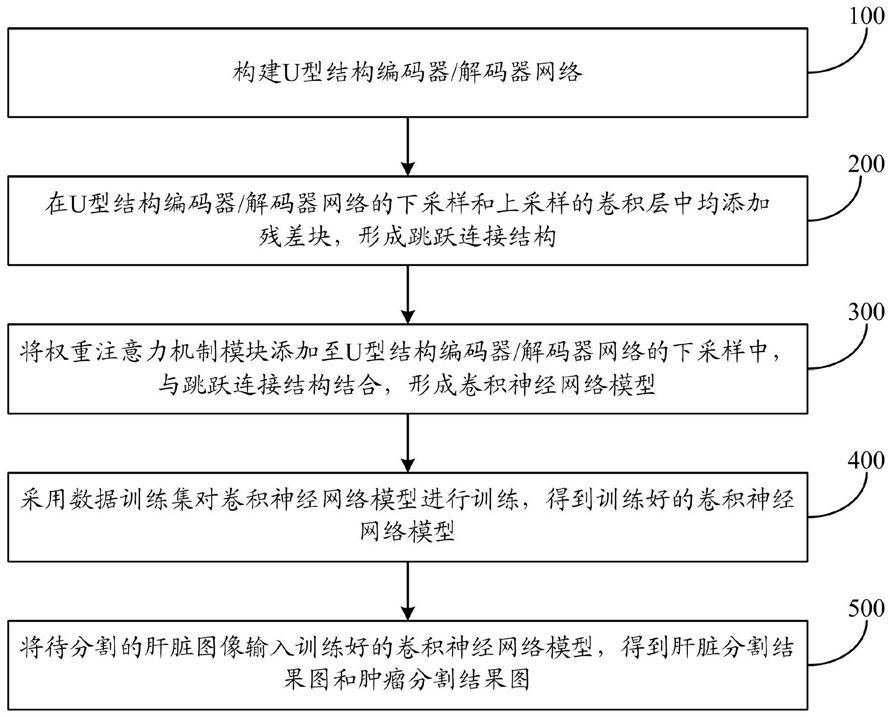 100

构建U型结构编码器/解码器网络

200

在U型结构编码器/解码器网络的下采样和上采样的卷积层中均添加残差块，形成跳跃连接结构

300

将权重注意力机制模块添加至U型结构编码器/解码器网络的下采样中，与跳跃连接结构结合，形成卷积神经网络模型

400

采用数据训练集对卷积神经网络模型进行训练，得到训练好的卷积神经网络模型

500

将待分割的肝脏图像输入训练好的卷积神经网络模型，得到肝脏分割结果图和肿瘤分割结果图